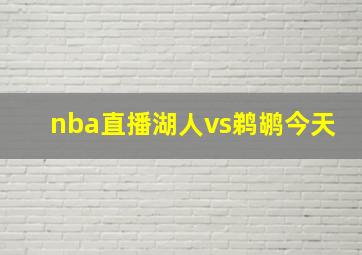 nba直播湖人vs鹈鹕今天